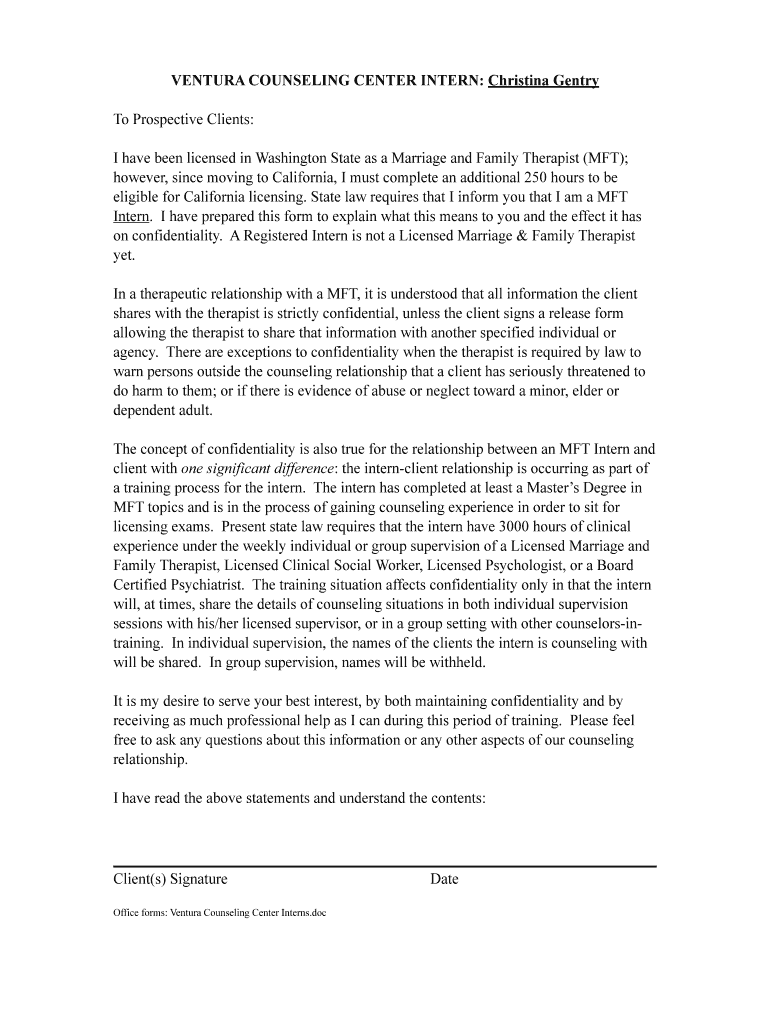 VENTURA COUNSELING CENTER INTERN: Christina Gentry

To Prospective Clients:

I have been licensed in Washington State as a Marriage and Family Therapist (MFT); however, since moving to California, I must complete an additional 250 hours to be eligible for California licensing. State law requires that I inform you that I am a MFT Intern. I have prepared this form to explain what this means to you and the effect it has on confidentiality. A Registered Intern is not a Licensed Marriage & Family Therapist yet.

In a therapeutic relationship with a MFT, it is understood that all information the client shares with the therapist is strictly confidential, unless the client signs a release form allowing the therapist to share that information with another specified individual or agency. There are exceptions to confidentiality when the therapist is required by law to warn persons outside the counseling relationship that a client has seriously threatened to do harm to them; or if there is evidence of abuse or neglect toward a minor, elder or dependent adult.

The concept of confidentiality is also true for the relationship between an MFT Intern and client with one significant difference: the intern-client relationship is occurring as part of a training process for the intern. The intern has completed at least a Master's Degree in MFT topics and is in the process of gaining counseling experience in order to sit for licensing exams. Present state law requires that the intern have 3000 hours of clinical experience under the weekly individual or group supervision of a Licensed Marriage and Family Therapist, Licensed Clinical Social Worker, Licensed Psychologist, or a Board Certified Psychiatrist. The training situation affects confidentiality only in that the intern will, at times, share the details of counseling situations in both individual supervision sessions with his/her licensed supervisor, or in a group setting with other counselors-in-training. In individual supervision, the names of the clients the intern is counseling with will be shared. In group supervision, names will be withheld.

It is my desire to serve your best interest, by both maintaining confidentiality and by receiving as much professional help as I can during this period of training. Please feel free to ask any questions about this information or any other aspects of our counseling relationship.

I have read the above statements and understand the contents:

Client(s) Signature Date

Office forms: Ventura Counseling Center Interns.doc